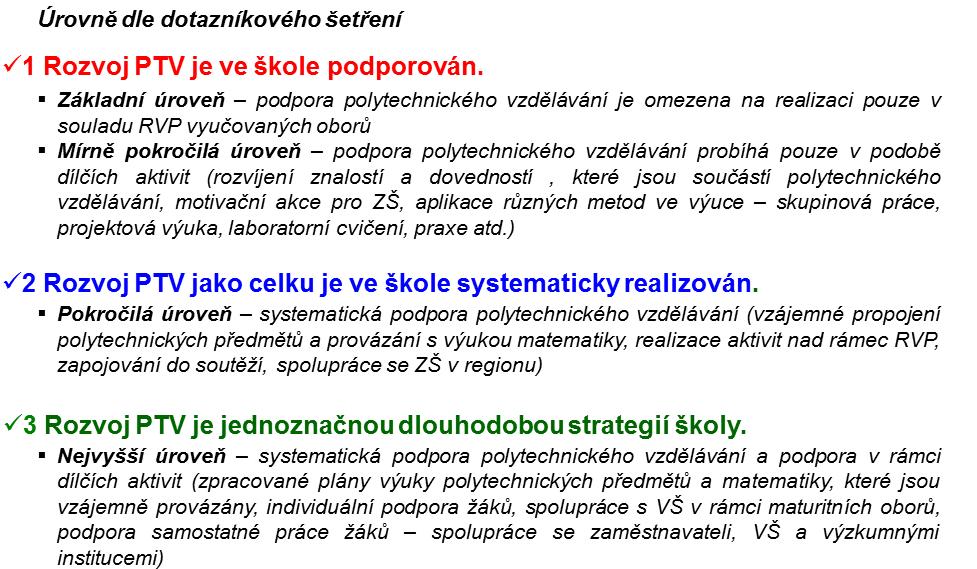 Úrovně dle dotazníkového šetření

✓1 Rozvoj PTV je ve škole podporován.

▪ Základní úroveň – podpora polytechnického vzdělávání je omezena na realizaci pouze v souladu RVP vyučovaných oborů
▪ Mírně pokročilá úroveň – podpora polytechnického vzdělávání probíhá pouze v podobě dílčích aktivit (rozvíjení znalostí a dovedností , které jsou součástí polytechnického vzdělávání, motivační akce pro ZŠ, aplikace různých metod ve výuce – skupinová práce, projektová výuka, laboratorní cvičení, praxe atd.)

✓2 Rozvoj PTV jako celku je ve škole systematicky realizován.

▪ Pokročilá úroveň – systematická podpora polytechnického vzdělávání (vzájemné propojení polytechnických předmětů a provázání s výukou matematiky, realizace aktivit nad rámec RVP, zapojování do soutěží, spolupráce se ZŠ v regionu)

✓3 Rozvoj PTV je jednoznačnou dlouhodobou strategií školy.

▪ Nejvyšší úroveň – systematická podpora polytechnického vzdělávání a podpora v rámci dílčích aktivit (zpracované plány výuky polytechnických předmětů a matematiky, které jsou vzájemně provázány, individuální podpora žáků, spolupráce s VŠ v rámci maturitních oborů, podpora samostatné práce žáků – spolupráce se zaměstnavateli, VŠ a výzkumnými institucemi)